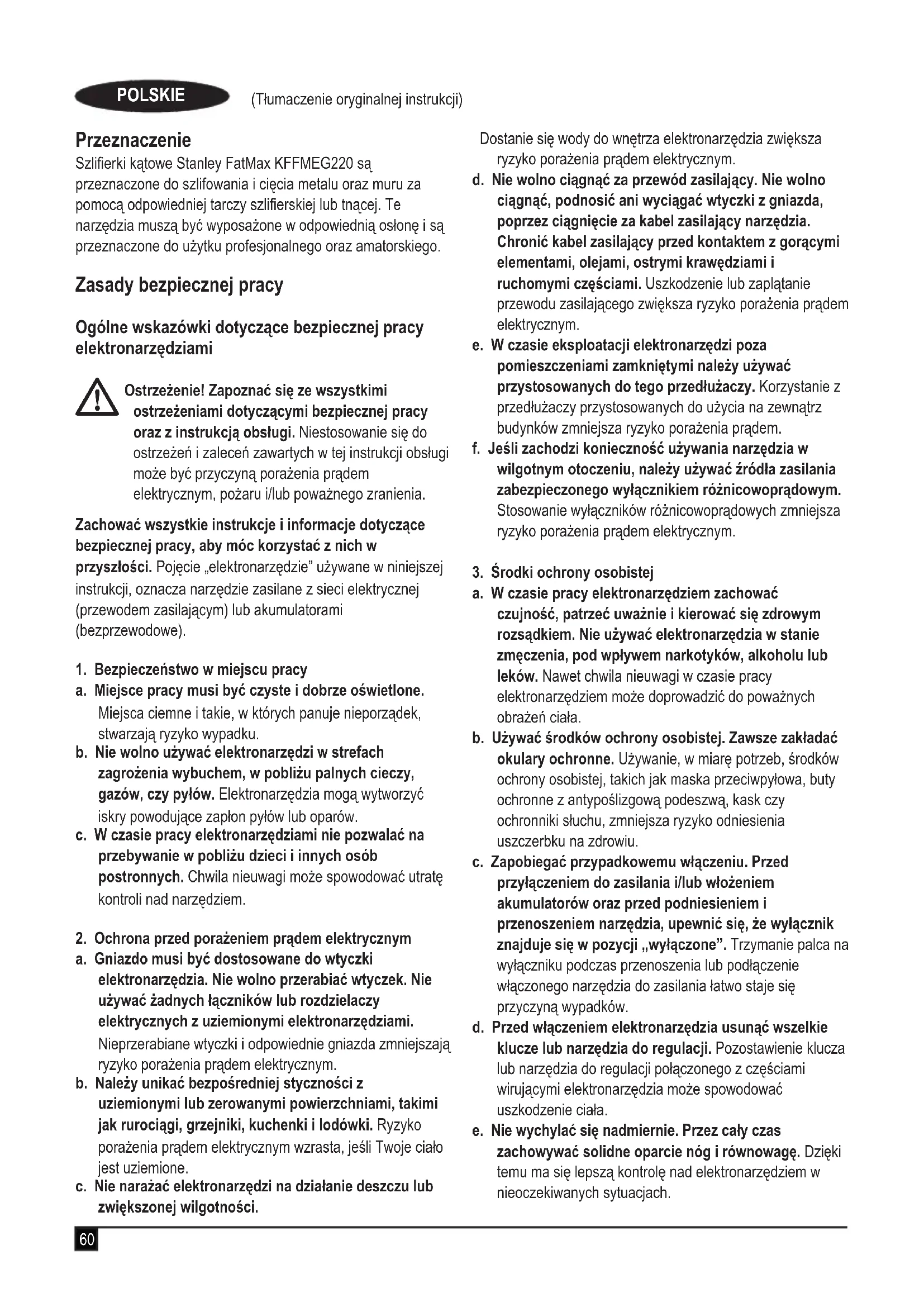 POLSKIE (Tłumaczenie oryginalnej instrukcji)

Przeznaczenie
Szlifierki kątowe Stanley FatMax KFFMEG220 są przeznaczone do szlifowania i cięcia metalu oraz muru za pomocą odpowiedniej tarczy szlifierskiej lub tnącej. Te narzędzia muszą być wyposażone w odpowiednią osłonę i są przeznaczone do użytku profesjonalnego oraz amatorskiego.

Zasady bezpiecznej pracy

Ogólne wskazówki dotyczące bezpiecznej pracy elektronarzędziami

Ostrzeżenie! Zapoznać się ze wszystkimi ostrzeżeniami dotyczącymi bezpiecznej pracy oraz z instrukcją obsługi. Niestosowanie się do ostrzeżeń i zaleceń zawartych w tej instrukcji obsługi może być przyczyną porażenia prądem elektrycznym, pożaru i/lub poważnego zranienia.

Zachować wszystkie instrukcje i informacje dotyczące bezpiecznej pracy, aby móc korzystać z nich w przyszłości. Pojęcie „elektronarzędzie" używane w niniejszej instrukcji, oznacza narzędzie zasilane z sieci elektrycznej (przewodem zasilającym) lub akumulatorami (bezprzewodowe).

1. Bezpieczeństwo w miejscu pracy
a. Miejsce pracy musi być czyste i dobrze oświetlone. Miejsca ciemne i takie, w których panuje nieporządek, stwarzają ryzyko wypadku.
b. Nie wolno używać elektronarzędzi w strefach zagrożenia wybuchem, w pobliżu palnych cieczy, gazów, czy pyłów. Elektronarzędzia mogą wytworzyć iskry powodujące zapłon pyłów lub oparów.
c. W czasie pracy elektronarzędziami nie pozwalać na przebywanie w pobliżu dzieci i innych osób postronnych. Chwila nieuwagi może spowodować utratę kontroli nad narzędziem.

2. Ochrona przed porażeniem prądem elektrycznym
a. Gniazdo musi być dostosowane do wtyczki elektronarzędzia. Nie wolno przerabiać wtyczek. Nie używać żadnych łączników lub rozdzielaczy elektrycznych z uziemionymi elektronarzędziami. Nieprzerabiane wtyczki i odpowiednie gniazda zmniejszają ryzyko porażenia prądem elektrycznym.
b. Należy unikać bezpośredniej styczności z uziemionymi lub zerowanymi powierzchniami, takimi jak rurociągi, grzejniki, kuchenki i lodówki. Ryzyko porażenia prądem elektrycznym wzrasta, jeśli Twoje ciało jest uziemione.
c. Nie narażać elektronarzędzi na działanie deszczu lub zwiększonej wilgotności. Dostanie się wody do wnętrza elektronarzędzia zwiększa ryzyko porażenia prądem elektrycznym.
d. Nie wolno ciągnąć za przewód zasilający. Nie wolno ciągnąć, podnosić ani wyciągać wtyczki z gniazda, poprzez ciągnięcie za kabel zasilający narzędzia. Chronić kabel zasilający przed kontaktem z gorącymi elementami, olejami, ostrymi krawędziami i ruchomymi częściami. Uszkodzenie lub zaplątanie przewodu zasilającego zwiększa ryzyko porażenia prądem elektrycznym.
e. W czasie eksploatacji elektronarzędzi poza pomieszczeniami zamkniętymi należy używać przystosowanych do tego przedłużaczy. Korzystanie z przedłużaczy przystosowanych do użycia na zewnątrz budynków zmniejsza ryzyko porażenia prądem.
f. Jeśli zachodzi konieczność używania narzędzia w wilgotnym otoczeniu, należy używać źródła zasilania zabezpieczonego wyłącznikiem różnicowoprądowym. Stosowanie wyłączników różnicowoprądowych zmniejsza ryzyko porażenia prądem elektrycznym.

3. Środki ochrony osobistej
a. W czasie pracy elektronarzędziem zachować czujność, patrzeć uważnie i kierować się zdrowym rozsądkiem. Nie używać elektronarzędzia w stanie zmęczenia, pod wpływem narkotyków, alkoholu lub leków. Nawet chwila nieuwagi w czasie pracy elektronarzędziem może doprowadzić do poważnych obrażeń ciała.
b. Używać środków ochrony osobistej. Zawsze zakładać okulary ochronne. Używanie, w miarę potrzeb, środków ochrony osobistej, takich jak maska przeciwpyłowa, buty ochronne z antypoślizgową podeszwą, kask czy ochronniki słuchu, zmniejsza ryzyko odniesienia uszczerbku na zdrowiu.
c. Zapobiegać przypadkowemu włączeniu. Przed przyłączeniem do zasilania i/lub włożeniem akumulatorów oraz przed podniesieniem i przenoszeniem narzędzia, upewnić się, że wyłącznik znajduje się w pozycji „wyłączone". Trzymanie palca na wyłączniku podczas przenoszenia lub podłączenie włączonego narzędzia do zasilania łatwo staje się przyczyną wypadków.
d. Przed włączeniem elektronarzędzia usunąć wszelkie klucze lub narzędzia do regulacji. Pozostawienie klucza lub narzędzia do regulacji połączonego z częściami wirującymi elektronarzędzia może spowodować uszkodzenie ciała.
e. Nie wychylać się nadmiernie. Przez cały czas zachowywać solidne oparcie nóg i równowagę. Dzięki temu ma się lepszą kontrolę nad elektronarzędziem w nieoczekiwanych sytuacjach.

60